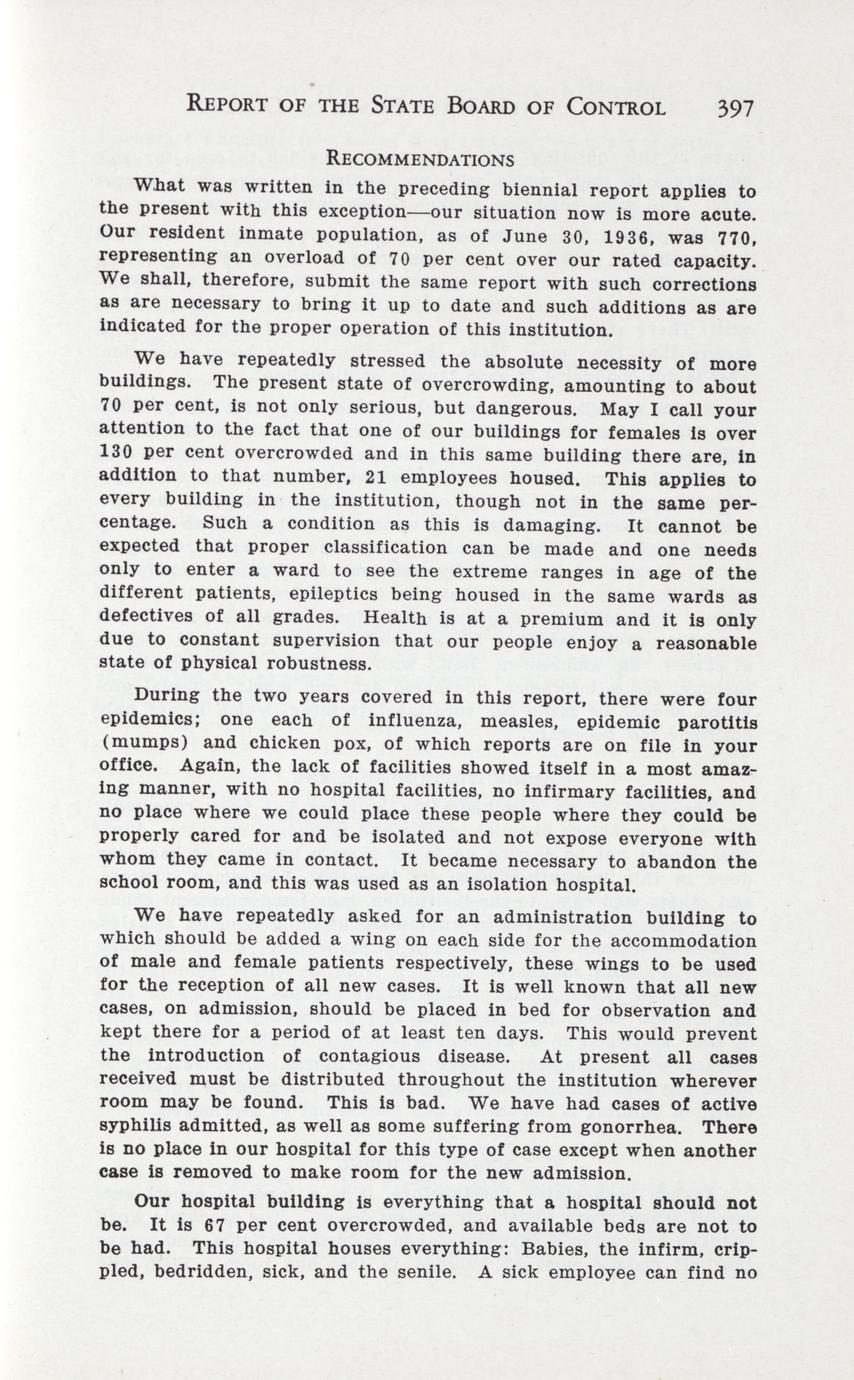 REPORT OF THE STATE BOARD OF CONTROL 397

RECOMMENDATIONS

What was written in the preceding biennial report applies to the present with this exception—our situation now is more acute. Our resident inmate population, as of June 30, 1936, was 770, representing an overload of 70 per cent over our rated capacity. We shall, therefore, submit the same report with such corrections as are necessary to bring it up to date and such additions as are indicated for the proper operation of this institution.

We have repeatedly stressed the absolute necessity of more buildings. The present state of overcrowding, amounting to about 70 per cent, is not only serious, but dangerous. May I call your attention to the fact that one of our buildings for females is over 130 per cent overcrowded and in this same building there are, in addition to that number, 21 employees housed. This applies to every building in the institution, though not in the same percentage. Such a condition as this is damaging. It cannot be expected that proper classification can be made and one needs only to enter a ward to see the extreme ranges in age of the different patients, epileptics being housed in the same wards as defectives of all grades. Health is at a premium and it is only due to constant supervision that our people enjoy a reasonable state of physical robustness.

During the two years covered in this report, there were four epidemics; one each of influenza, measles, epidemic parotitis (mumps) and chicken pox, of which reports are on file in your office. Again, the lack of facilities showed itself in a most amazing manner, with no hospital facilities, no infirmary facilities, and no place where we could place these people where they could be properly cared for and be isolated and not expose everyone with whom they came in contact. It became necessary to abandon the school room, and this was used as an isolation hospital.

We have repeatedly asked for an administration building to which should be added a wing on each side for the accommodation of male and female patients respectively, these wings to be used for the reception of all new cases. It is well known that all new cases, on admission, should be placed in bed for observation and kept there for a period of at least ten days. This would prevent the introduction of contagious disease. At present all cases received must be distributed throughout the institution wherever room may be found. This is bad. We have had cases of active syphilis admitted, as well as some suffering from gonorrhea. There is no place in our hospital for this type of case except when another case is removed to make room for the new admission.

Our hospital building is everything that a hospital should not be. It is 67 per cent overcrowded, and available beds are not to be had. This hospital houses everything: Babies, the infirm, crippled, bedridden, sick, and the senile. A sick employee can find no